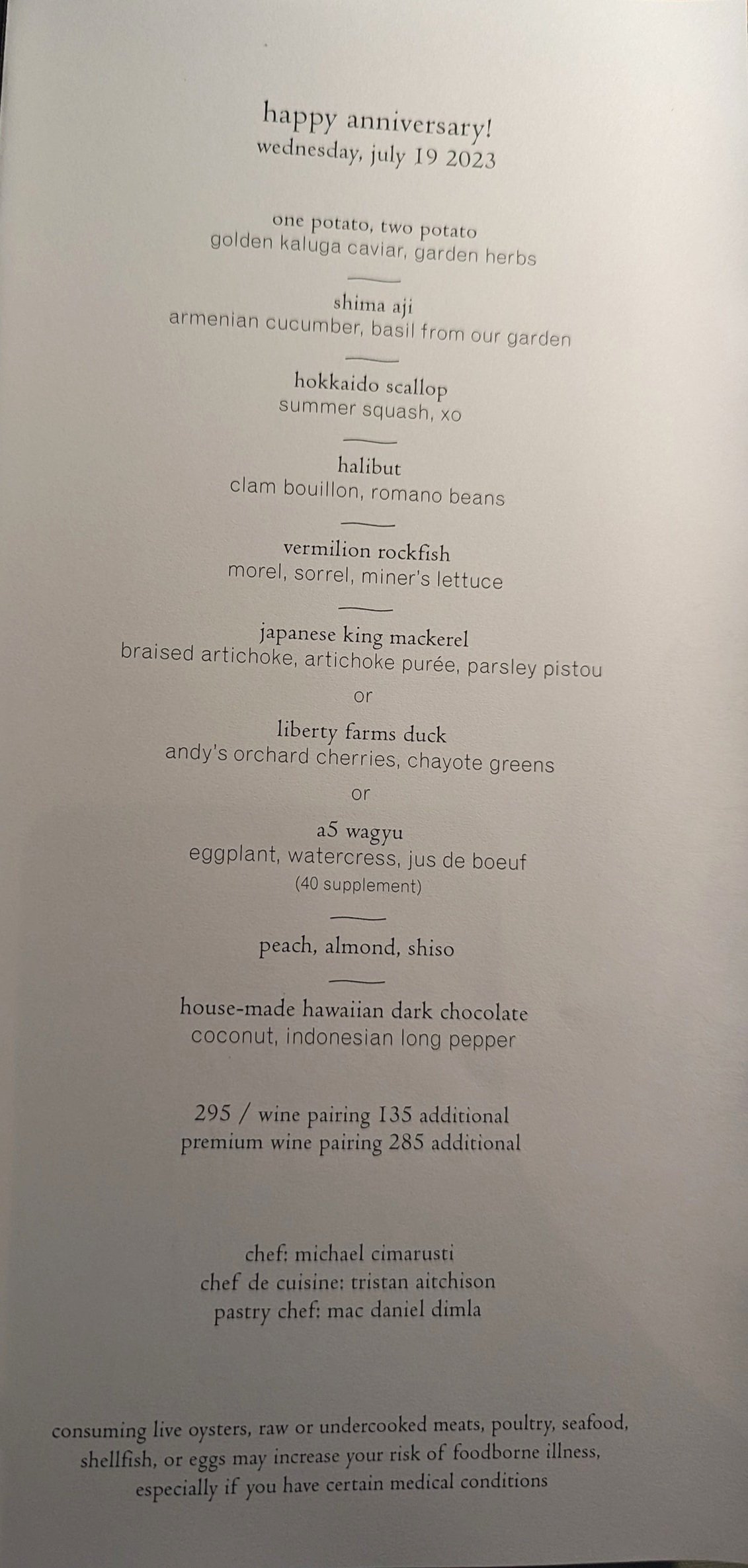 happy anniversary!
wednesday, july 19 2023

one potato, two potato
golden kaluga caviar, garden herbs

shima aji
armenian cucumber, basil from our garden

hokkaido scallop
summer squash, xo

halibut
clam bouillon, romano beans

vermilion rockfish
morel, sorrel, miner's lettuce

japanese king mackerel
braised artichoke, artichoke purée, parsley pistou

or

liberty farms duck
andy's orchard cherries, chayote greens

or

a5 wagyu
eggplant, watercress, jus de boeuf
(40 supplement)

peach, almond, shiso

house-made hawaiian dark chocolate
coconut, indonesian long pepper

295 / wine pairing 135 additional
premium wine pairing 285 additional

chef: michael cimarusti
chef de cuisine: tristan aitchison
pastry chef: mac daniel dimla

consuming live oysters, raw or undercooked meats, poultry, seafood, shellfish, or eggs may increase your risk of foodborne illness, especially if you have certain medical conditions